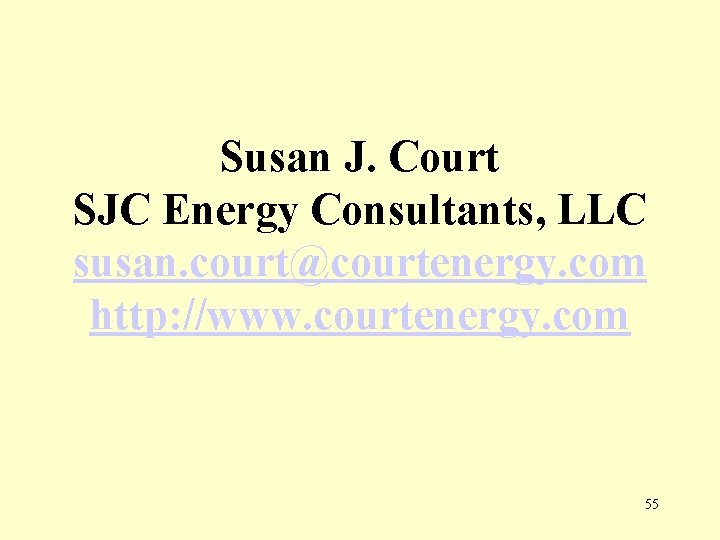 Susan J. Court
SJC Energy Consultants, LLC
susan.court@courtenergy.com
http://www.courtenergy.com

55